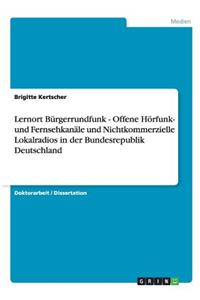 Medien

Brigitte Kertscher

Lernort Bürgerrundfunk - Offene Hörfunk- und Fernsehkanäle und Nichtkommerzielle Lokalradios in der Bundesrepublik Deutschland

Doktorarbeit / Dissertation

GRIN